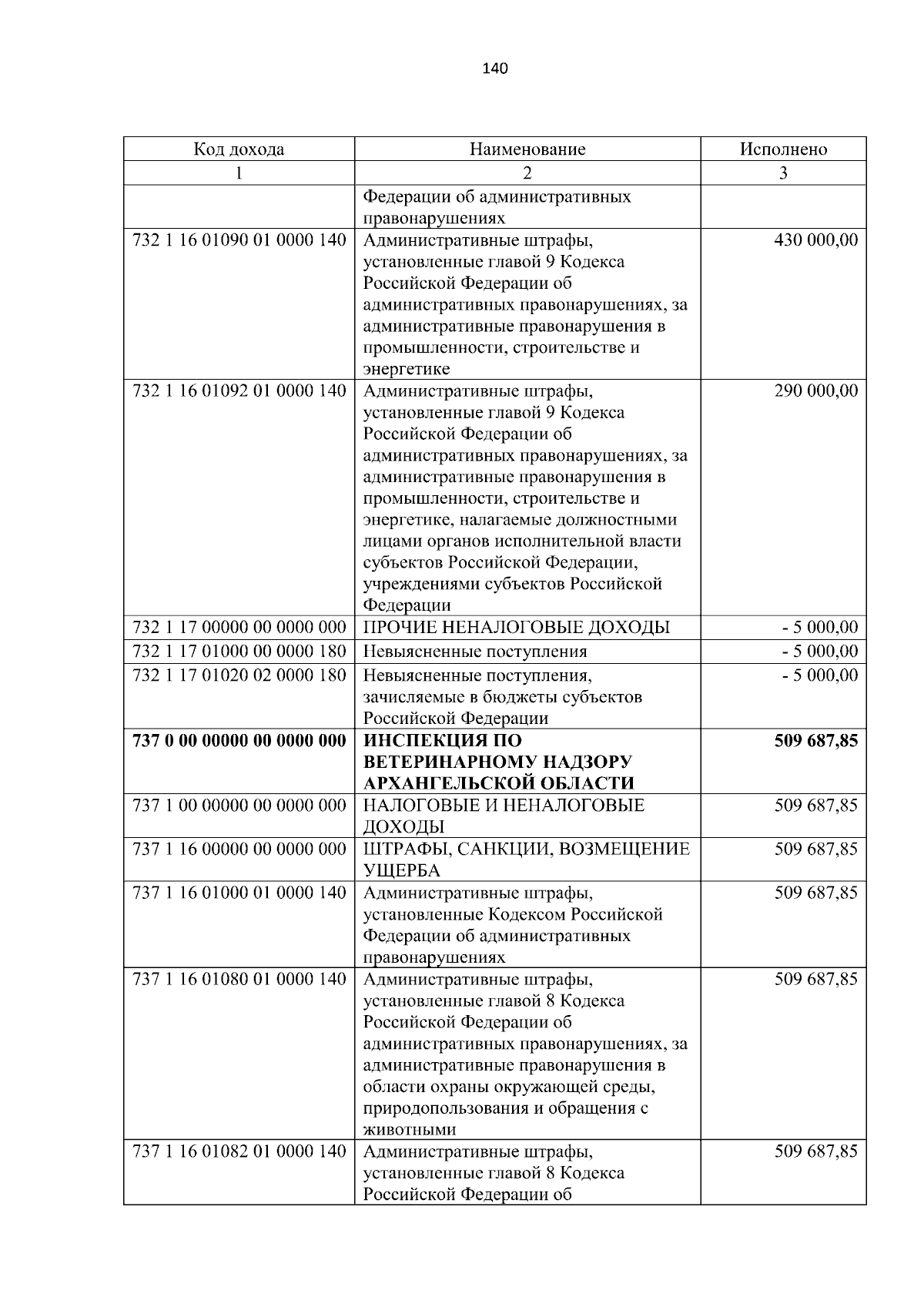 140

| Код дохода | Наименование | Исполнено |
|---|---|---|
| 1 | 2 | 3 |
|  | Федерации об административных правонарушениях |  |
| 732 1 16 01090 01 0000 140 | Административные штрафы, установленные главой 9 Кодекса Российской Федерации об административных правонарушениях, за административные правонарушения в промышленности, строительстве и энергетике | 430 000,00 |
| 732 1 16 01092 01 0000 140 | Административные штрафы, установленные главой 9 Кодекса Российской Федерации об административных правонарушениях, за административные правонарушения в промышленности, строительстве и энергетике, налагаемые должностными лицами органов исполнительной власти субъектов Российской Федерации, учреждениями субъектов Российской Федерации | 290 000,00 |
| 732 1 17 00000 00 0000 000 | ПРОЧИЕ НЕНАЛОГОВЫЕ ДОХОДЫ | - 5 000,00 |
| 732 1 17 01000 00 0000 180 | Невыясненные поступления | - 5 000,00 |
| 732 1 17 01020 02 0000 180 | Невыясненные поступления, зачисляемые в бюджеты субъектов Российской Федерации | - 5 000,00 |
| 737 0 00 00000 00 0000 000 | ИНСПЕКЦИЯ ПО ВЕТЕРИНАРНОМУ НАДЗОРУ АРХАНГЕЛЬСКОЙ ОБЛАСТИ | 509 687,85 |
| 737 1 00 00000 00 0000 000 | НАЛОГОВЫЕ И НЕНАЛОГОВЫЕ ДОХОДЫ | 509 687,85 |
| 737 1 16 00000 00 0000 000 | ШТРАФЫ, САНКЦИИ, ВОЗМЕЩЕНИЕ УЩЕРБА | 509 687,85 |
| 737 1 16 01000 01 0000 140 | Административные штрафы, установленные Кодексом Российской Федерации об административных правонарушениях | 509 687,85 |
| 737 1 16 01080 01 0000 140 | Административные штрафы, установленные главой 8 Кодекса Российской Федерации об административных правонарушениях, за административные правонарушения в области охраны окружающей среды, природопользования и обращения с животными | 509 687,85 |
| 737 1 16 01082 01 0000 140 | Административные штрафы, установленные главой 8 Кодекса Российской Федерации об | 509 687,85 |